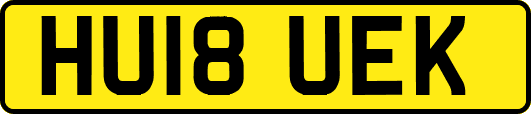 HU18 UEK